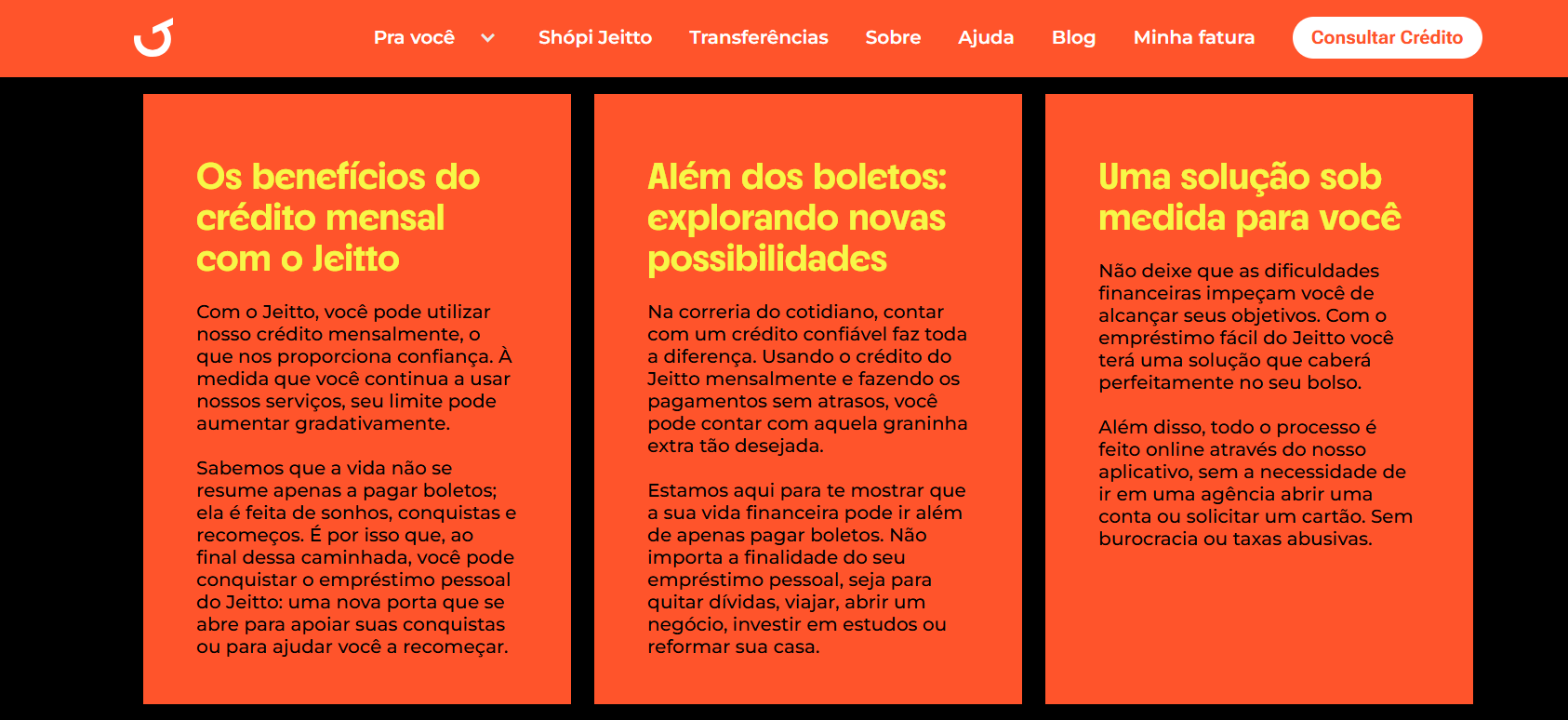 Pra você Shópi Jeitto Transferências Sobre Ajuda Blog Minha fatura Consultar Crédito

Os benefícios do crédito mensal com o Jeitto

Com o Jeitto, você pode utilizar nosso crédito mensalmente, o que nos proporciona confiança. À medida que você continua a usar nossos serviços, seu limite pode aumentar gradativamente.

Sabemos que a vida não se resume apenas a pagar boletos; ela é feita de sonhos, conquistas e recomeços. É por isso que, ao final dessa caminhada, você pode conquistar o empréstimo pessoal do Jeitto: uma nova porta que se abre para apoiar suas conquistas ou para ajudar você a recomeçar.

Além dos boletos: explorando novas possibilidades

Na correria do cotidiano, contar com um crédito confiável faz toda a diferença. Usando o crédito do Jeitto mensalmente e fazendo os pagamentos sem atrasos, você pode contar com aquela graninha extra tão desejada.

Estamos aqui para te mostrar que a sua vida financeira pode ir além de apenas pagar boletos. Não importa a finalidade do seu empréstimo pessoal, seja para quitar dívidas, viajar, abrir um negócio, investir em estudos ou reformar sua casa.

Uma solução sob medida para você

Não deixe que as dificuldades financeiras impeçam você de alcançar seus objetivos. Com o empréstimo fácil do Jeitto você terá uma solução que caberá perfeitamente no seu bolso.

Além disso, todo o processo é feito online através do nosso aplicativo, sem a necessidade de ir em uma agência abrir uma conta ou solicitar um cartão. Sem burocracia ou taxas abusivas.